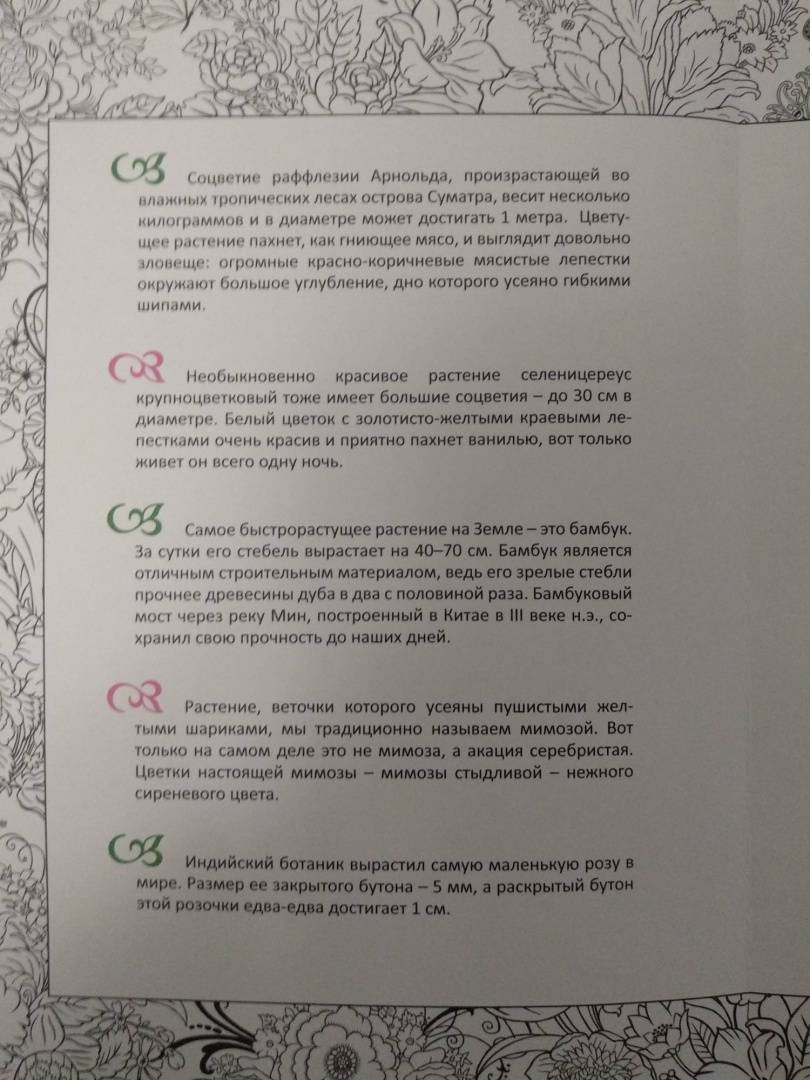 Соцветие раффлезии Арнольда, произрастающей во влажных тропических лесах острова Суматра, весит несколько килограммов и в диаметре может достигать 1 метра. Цветущее растение пахнет, как гниющее мясо, и выглядит довольно зловеще: огромные красно-коричневые мясистые лепестки окружают большое углубление, дно которого усеяно гибкими шипами.

Необыкновенно красивое растение селеницереус крупноцветковый тоже имеет большие соцветия – до 30 см в диаметре. Белый цветок с золотисто-желтыми краевыми лепестками очень красив и приятно пахнет ванилью, вот только живет он всего одну ночь.

Самое быстрорастущее растение на Земле – это бамбук. За сутки его стебель вырастает на 40–70 см. Бамбук является отличным строительным материалом, ведь его зрелые стебли прочнее древесины дуба в два с половиной раза. Бамбуковый мост через реку Мин, построенный в Китае в III веке н.э., сохранил свою прочность до наших дней.

Растение, веточки которого усеяны пушистыми желтыми шариками, мы традиционно называем мимозой. Вот только на самом деле это не мимоза, а акация серебристая. Цветки настоящей мимозы – мимозы стыдливой – нежного сиреневого цвета.

Индийский ботаник вырастил самую маленькую розу в мире. Размер ее закрытого бутона – 5 мм, а раскрытый бутон этой розочки едва-едва достигает 1 см.